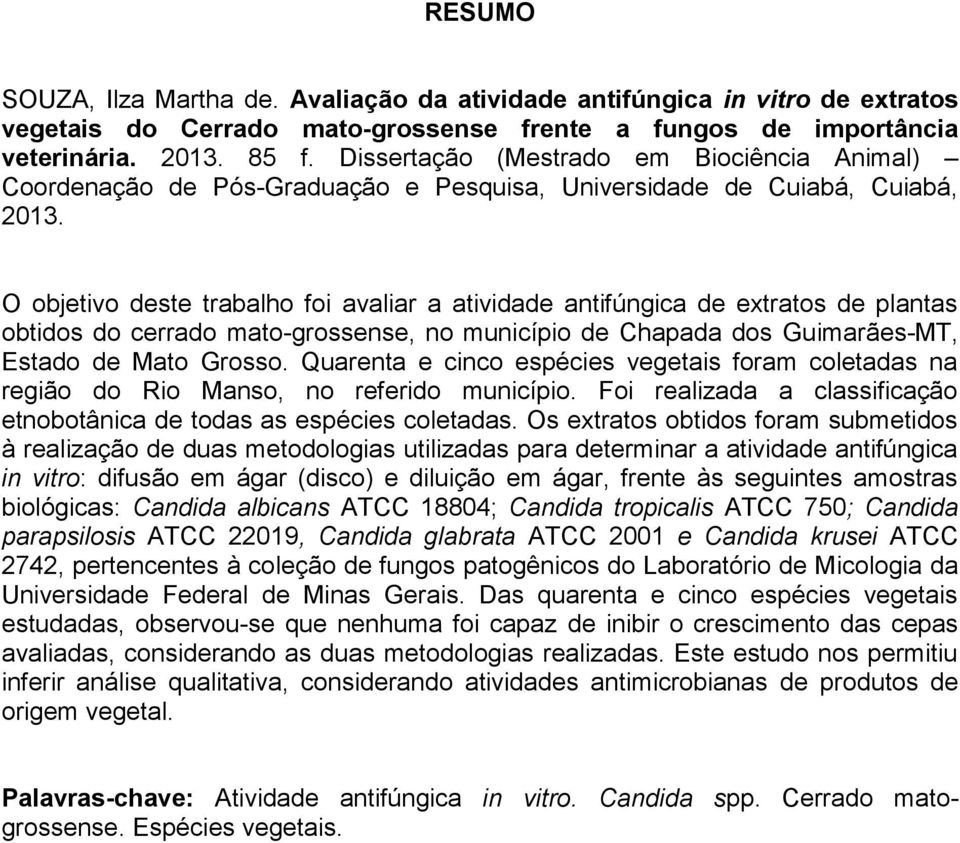 RESUMO

SOUZA, Ilza Martha de. Avaliação da atividade antifúngica in vitro de extratos vegetais do Cerrado mato-grossense frente a fungos de importância veterinária. 2013. 85 f. Dissertação (Mestrado em Biociência Animal) – Coordenação de Pós-Graduação e Pesquisa, Universidade de Cuiabá, Cuiabá, 2013.

O objetivo deste trabalho foi avaliar a atividade antifúngica de extratos de plantas obtidos do cerrado mato-grossense, no município de Chapada dos Guimarães-MT, Estado de Mato Grosso. Quarenta e cinco espécies vegetais foram coletadas na região do Rio Manso, no referido município. Foi realizada a classificação etnobotânica de todas as espécies coletadas. Os extratos obtidos foram submetidos à realização de duas metodologias utilizadas para determinar a atividade antifúngica in vitro: difusão em ágar (disco) e diluição em ágar, frente às seguintes amostras biológicas: Candida albicans ATCC 18804; Candida tropicalis ATCC 750; Candida parapsilosis ATCC 22019, Candida glabrata ATCC 2001 e Candida krusei ATCC 2742, pertencentes à coleção de fungos patogênicos do Laboratório de Micologia da Universidade Federal de Minas Gerais. Das quarenta e cinco espécies vegetais estudadas, observou-se que nenhuma foi capaz de inibir o crescimento das cepas avaliadas, considerando as duas metodologias realizadas. Este estudo nos permitiu inferir análise qualitativa, considerando atividades antimicrobianas de produtos de origem vegetal.

Palavras-chave: Atividade antifúngica in vitro. Candida spp. Cerrado mato-grossense. Espécies vegetais.